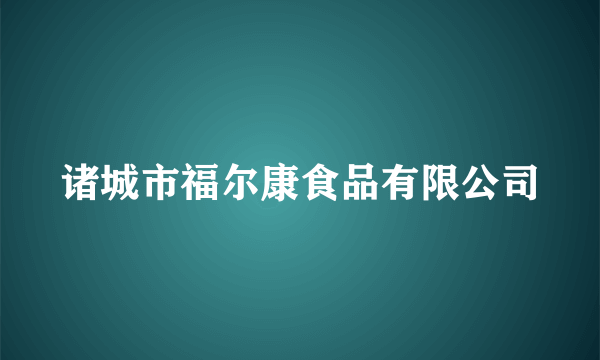 诸城市福尔康食品有限公司